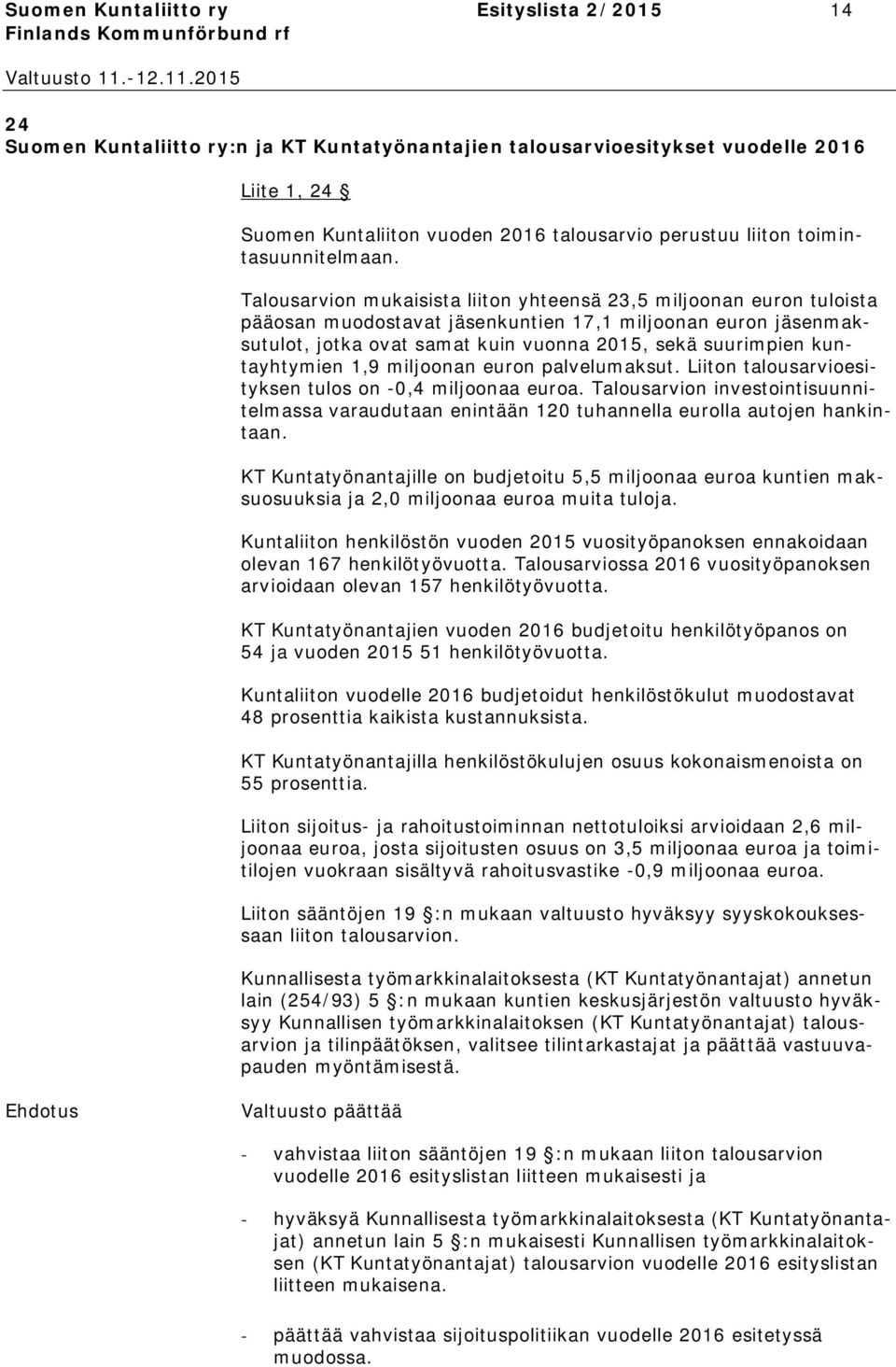 Suomen Kuntaliitto ry Esityslista 2/2015 14
Finlands Kommunförbund rf
Valtuusto 11.-12.11.2015

24
Suomen Kuntaliitto ry:n ja KT Kuntatyönantajien talousarvioesitykset vuodelle 2016

Liite 1, 24 

Suomen Kuntaliiton vuoden 2016 talousarvio perustuu liiton toimintasuunnitelmaan.

Talousarvion mukaisista liiton yhteensä 23,5 miljoonan euron tuloista pääosan muodostavat jäsenkuntien 17,1 miljoonan euron jäsenmaksutulot, jotka ovat samat kuin vuonna 2015, sekä suurimpien kuntayhtymien 1,9 miljoonan euron palvelumaksut. Liiton talousarvioesityksen tulos on -0,4 miljoonaa euroa. Talousarvion investointisuunnitelmassa varaudutaan enintään 120 tuhannella eurolla autojen hankintaan.

KT Kuntatyönantajille on budjetoitu 5,5 miljoonaa euroa kuntien maksuosuuksia ja 2,0 miljoonaa euroa muita tuloja.

Kuntaliiton henkilöstön vuoden 2015 vuosityöpanoksen ennakoidaan olevan 167 henkilötyövuotta. Talousarviossa 2016 vuosityöpanoksen arvioidaan olevan 157 henkilötyövuotta.

KT Kuntatyönantajien vuoden 2016 budjetoitu henkilötyöpanos on 54 ja vuoden 2015 51 henkilötyövuotta.

Kuntaliiton vuodelle 2016 budjetoidut henkilöstökulut muodostavat 48 prosenttia kaikista kustannuksista.

KT Kuntatyönantajilla henkilöstökulujen osuus kokonaismenoista on 55 prosenttia.

Liiton sijoitus- ja rahoitustoiminnan nettotuloiksi arvioidaan 2,6 miljoonaa euroa, josta sijoitusten osuus on 3,5 miljoonaa euroa ja toimitilojen vuokraan sisältyvä rahoitusvastike -0,9 miljoonaa euroa.

Liiton sääntöjen 19 :n mukaan valtuusto hyväksyy syyskokouksessaan liiton talousarvion.

Kunnallisesta työmarkkinalaitoksesta (KT Kuntatyönantajat) annetun lain (254/93) 5 :n mukaan kuntien keskusjärjestön valtuusto hyväksyy Kunnallisen työmarkkinalaitoksen (KT Kuntatyönantajat) talousarvion ja tilinpäätöksen, valitsee tilintarkastajat ja päättää vastuuvapauden myöntämisestä.

Ehdotus

Valtuusto päättää

- vahvistaa liiton sääntöjen 19 :n mukaan liiton talousarvion vuodelle 2016 esityslistan liitteen mukaisesti ja

- hyväksyä Kunnallisesta työmarkkinalaitoksesta (KT Kuntatyönantajat) annetun lain 5 :n mukaisesti Kunnallisen työmarkkinalaitoksen (KT Kuntatyönantajat) talousarvion vuodelle 2016 esityslistan liitteen mukaisena.

- päättää vahvistaa sijoituspolitiikan vuodelle 2016 esitetyssä muodossa.